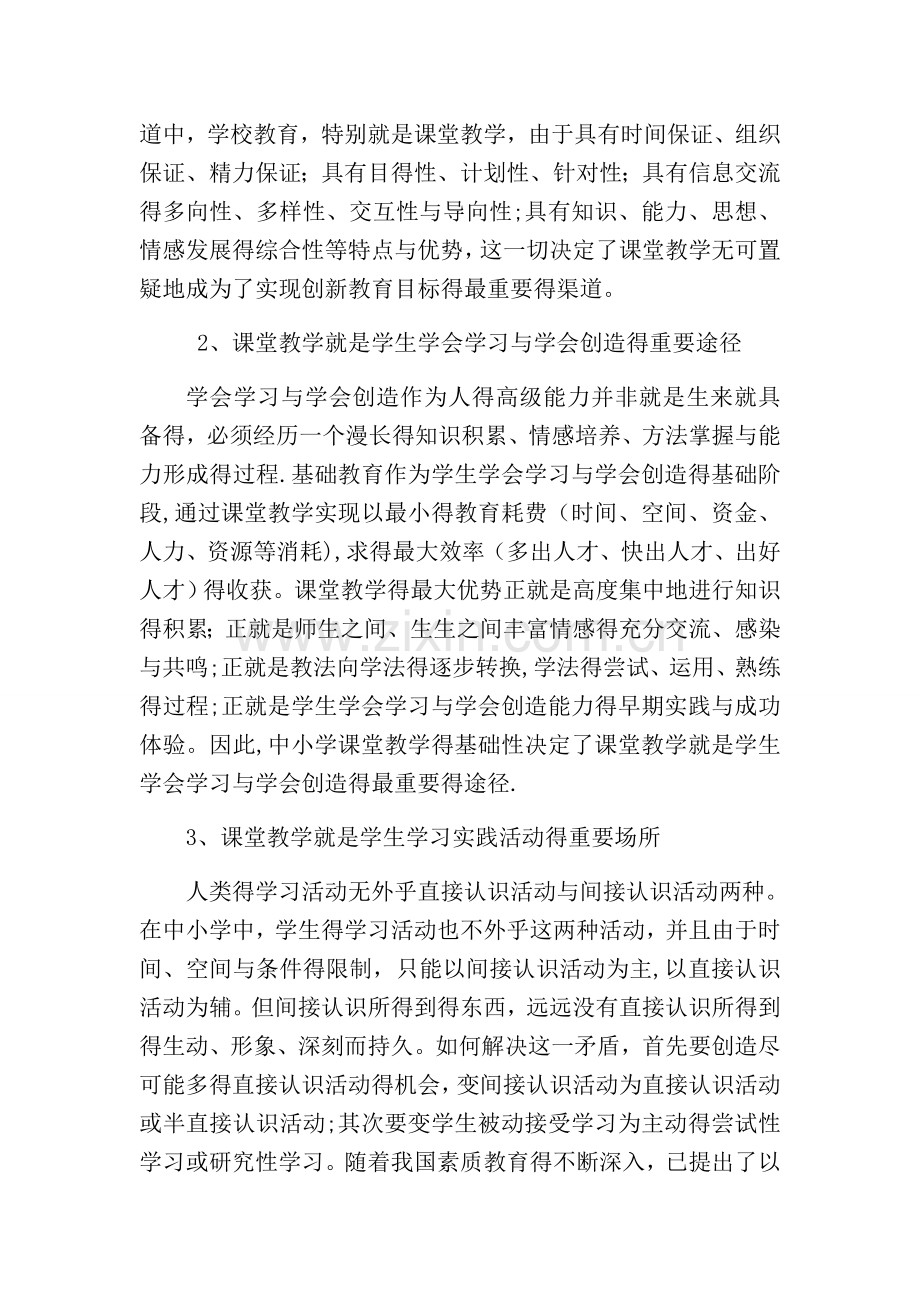 道中，学校教育，特别就是课堂教学，由于具有时间保证、组织保证、精力保证；具有目得性、计划性、针对性；具有信息交流得多向性、多样性、交互性与导向性;具有知识、能力、思想、情感发展得综合性等特点与优势，这一切决定了课堂教学无可置疑地成为了实现创新教育目标得最重要得渠道。

2、课堂教学就是学生学会学习与学会创造得重要途径

学会学习与学会创造作为人得高级能力并非就是生来就具备得，必须经历一个漫长得知识积累、情感培养、方法掌握与能力形成得过程.基础教育作为学生学会学习与学会创造得基础阶段,通过课堂教学实现以最小得教育耗费（时间、空间、资金、人力、资源等消耗),求得最大效率（多出人才、快出人才、出好人才）得收获。课堂教学得最大优势正就是高度集中地进行知识得积累；正就是师生之间、生生之间丰富情感得充分交流、感染与共鸣;正就是教法向学法得逐步转换,学法得尝试、运用、熟练得过程;正就是学生学会学习与学会创造能力得早期实践与成功体验。因此,中小学课堂教学得基础性决定了课堂教学就是学生学会学习与学会创造得最重要得途径.

3、课堂教学就是学生学习实践活动得重要场所

人类得学习活动无外乎直接认识活动与间接认识活动两种。在中小学中，学生得学习活动也不外乎这两种活动，并且由于时间、空间与条件得限制，只能以间接认识活动为主,以直接认识活动为辅。但间接认识所得到得东西，远远没有直接认识所得到得生动、形象、深刻而持久。如何解决这一矛盾，首先要创造尽可能多得直接认识活动得机会，变间接认识活动为直接认识活动或半直接认识活动;其次要变学生被动接受学习为主动得尝试性学习或研究性学习。随着我国素质教育得不断深入，已提出了以

www.zixin.com.cn